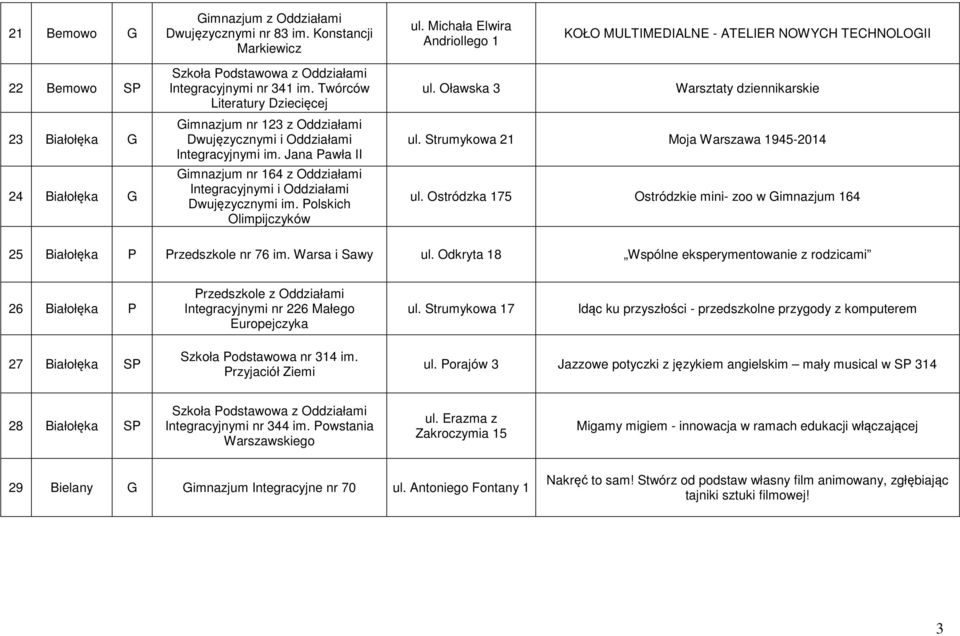 | 21 | Bemowo | G | Gimnazjum z Oddziałami Dwujęzycznymi nr 83 im. Konstancji Markiewicz | ul. Michała Elwira Andriollego 1 | KOŁO MULTIMEDIALNE - ATELIER NOWYCH TECHNOLOGII |
|---|---|---|---|---|---|
| 22 | Bemowo | SP | Szkoła Podstawowa z Oddziałami Integracyjnymi nr 341 im. Twórców Literatury Dziecięcej | ul. Oławska 3 | Warsztaty dziennikarskie |
| 23 | Białołęka | G | Gimnazjum nr 123 z Oddziałami Dwujęzycznymi i Oddziałami Integracyjnymi im. Jana Pawła II | ul. Strumykowa 21 | Moja Warszawa 1945-2014 |
| 24 | Białołęka | G | Gimnazjum nr 164 z Oddziałami Integracyjnymi i Oddziałami Dwujęzycznymi im. Polskich Olimpijczyków | ul. Ostródzka 175 | Ostródzkie mini- zoo w Gimnazjum 164 |
| 25 | Białołęka | P | Przedszkole nr 76 im. Warsa i Sawy | ul. Odkryta 18 | „Wspólne eksperymentowanie z rodzicami” |
| 26 | Białołęka | P | Przedszkole z Oddziałami Integracyjnymi nr 226 Małego Europejczyka | ul. Strumykowa 17 | Idąc ku przyszłości - przedszkolne przygody z komputerem |
| 27 | Białołęka | SP | Szkoła Podstawowa nr 314 im. Przyjaciół Ziemi | ul. Porajów 3 | Jazzowe potyczki z językiem angielskim – mały musical w SP 314 |
| 28 | Białołęka | SP | Szkoła Podstawowa z Oddziałami Integracyjnymi nr 344 im. Powstania Warszawskiego | ul. Erazma z Zakroczymia 15 | Migamy migiem - innowacja w ramach edukacji włączającej |
| 29 | Bielany | G | Gimnazjum Integracyjne nr 70 | ul. Antoniego Fontany 1 | Nakręć to sam! Stwórz od podstaw własny film animowany, zgłębiając tajniki sztuki filmowej! |

3